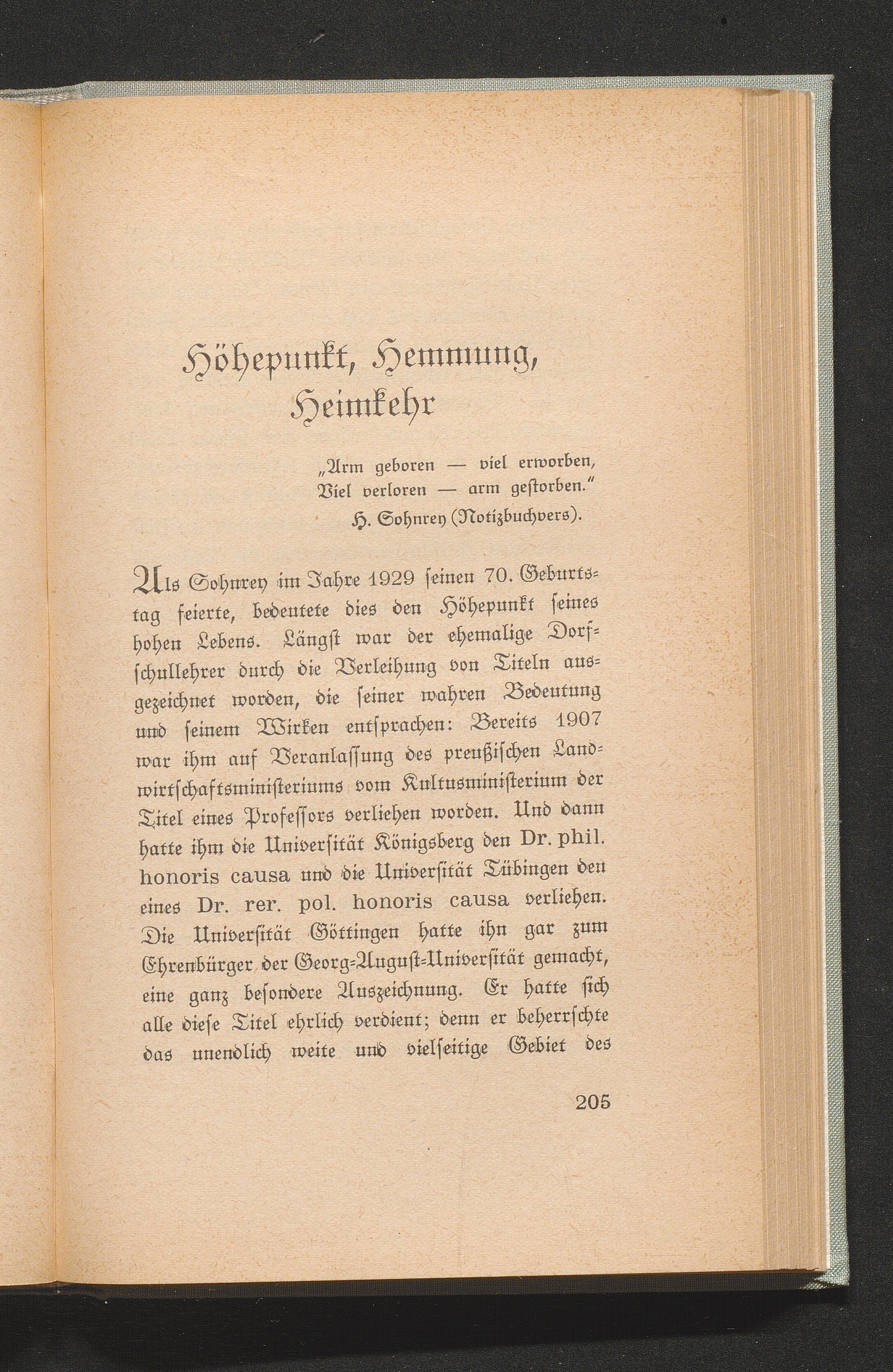 Höhepunkt, Hemmung, Heimkehr

„Arm geboren — viel erworben,
Viel verloren — arm gestorben."
H. Sohnrey (Notizbuchvers).

Als Sohnrey im Jahre 1929 seinen 70. Geburtstag feierte, bedeutete dies den Höhepunkt seines hohen Lebens. Längst war der ehemalige Dorfschullehrer durch die Verleihung von Titeln ausgezeichnet worden, die seiner wahren Bedeutung und seinem Wirken entsprachen: Bereits 1907 war ihm auf Veranlassung des preußischen Landwirtschaftsministeriums vom Kultusministerium der Titel eines Professors verliehen worden. Und dann hatte ihm die Universität Königsberg den Dr. phil. honoris causa und die Universität Tübingen den eines Dr. rer. pol. honoris causa verliehen. Die Universität Göttingen hatte ihn gar zum Ehrenbürger der Georg-August-Universität gemacht, eine ganz besondere Auszeichnung. Er hatte sich alle diese Titel ehrlich verdient; denn er beherrschte das unendlich weite und vielseitige Gebiet des

205